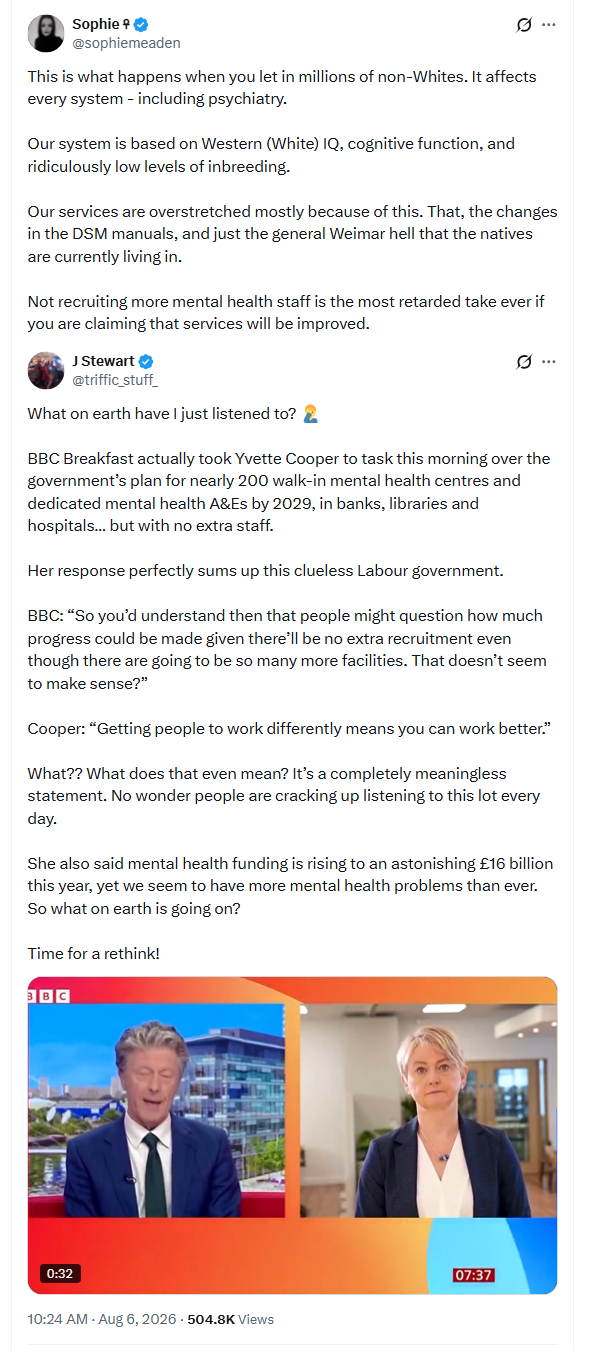 Sophie ♀
@sophiemeaden

This is what happens when you let in millions of non-Whites. It affects every system - including psychiatry.

Our system is based on Western (White) IQ, cognitive function, and ridiculously low levels of inbreeding.

Our services are overstretched mostly because of this. That, the changes in the DSM manuals, and just the general Weimar hell that the natives are currently living in.

Not recruiting more mental health staff is the most retarded take ever if you are claiming that services will be improved.

J Stewart
@triffic_stuff_

What on earth have I just listened to? 🤦‍♂️

BBC Breakfast actually took Yvette Cooper to task this morning over the government's plan for nearly 200 walk-in mental health centres and dedicated mental health A&Es by 2029, in banks, libraries and hospitals... but with no extra staff.

Her response perfectly sums up this clueless Labour government.

BBC: "So you'd understand then that people might question how much progress could be made given there'll be no extra recruitment even though there are going to be so many more facilities. That doesn't seem to make sense?"

Cooper: "Getting people to work differently means you can work better."

What?? What does that even mean? It's a completely meaningless statement. No wonder people are cracking up listening to this lot every day.

She also said mental health funding is rising to an astonishing £16 billion this year, yet we seem to have more mental health problems than ever. So what on earth is going on?

Time for a rethink!

BBC

0:32

07:37

10:24 AM · Aug 6, 2026 · 504.8K Views